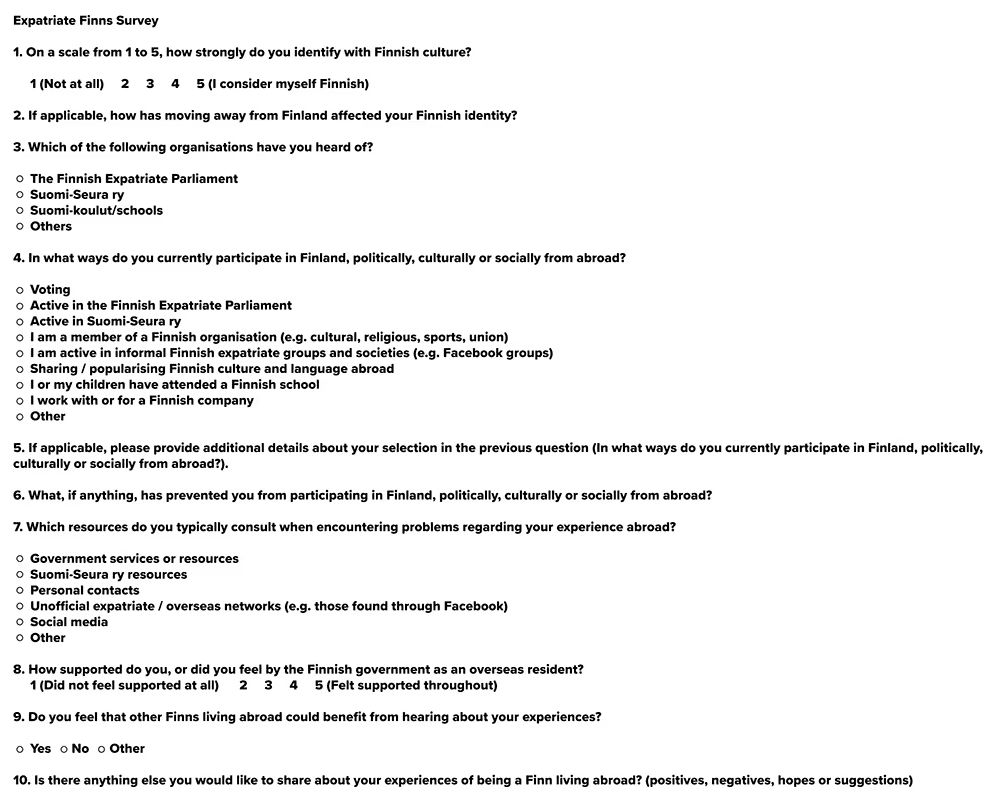 Expatriate Finns Survey

1. On a scale from 1 to 5, how strongly do you identify with Finnish culture?

1 (Not at all) 2 3 4 5 (I consider myself Finnish)

2. If applicable, how has moving away from Finland affected your Finnish identity?

3. Which of the following organisations have you heard of?

○ The Finnish Expatriate Parliament
○ Suomi-Seura ry
○ Suomi-koulut/schools
○ Others

4. In what ways do you currently participate in Finland, politically, culturally or socially from abroad?

○ Voting
○ Active in the Finnish Expatriate Parliament
○ Active in Suomi-Seura ry
○ I am a member of a Finnish organisation (e.g. cultural, religious, sports, union)
○ I am active in informal Finnish expatriate groups and societies (e.g. Facebook groups)
○ Sharing / popularising Finnish culture and language abroad
○ I or my children have attended a Finnish school
○ I work with or for a Finnish company
○ Other

5. If applicable, please provide additional details about your selection in the previous question (In what ways do you currently participate in Finland, politically, culturally or socially from abroad?).

6. What, if anything, has prevented you from participating in Finland, politically, culturally or socially from abroad?

7. Which resources do you typically consult when encountering problems regarding your experience abroad?

○ Government services or resources
○ Suomi-Seura ry resources
○ Personal contacts
○ Unofficial expatriate / overseas networks (e.g. those found through Facebook)
○ Social media
○ Other

8. How supported do you, or did you feel by the Finnish government as an overseas resident?
1 (Did not feel supported at all) 2 3 4 5 (Felt supported throughout)

9. Do you feel that other Finns living abroad could benefit from hearing about your experiences?

○ Yes ○ No ○ Other

10. Is there anything else you would like to share about your experiences of being a Finn living abroad? (positives, negatives, hopes or suggestions)